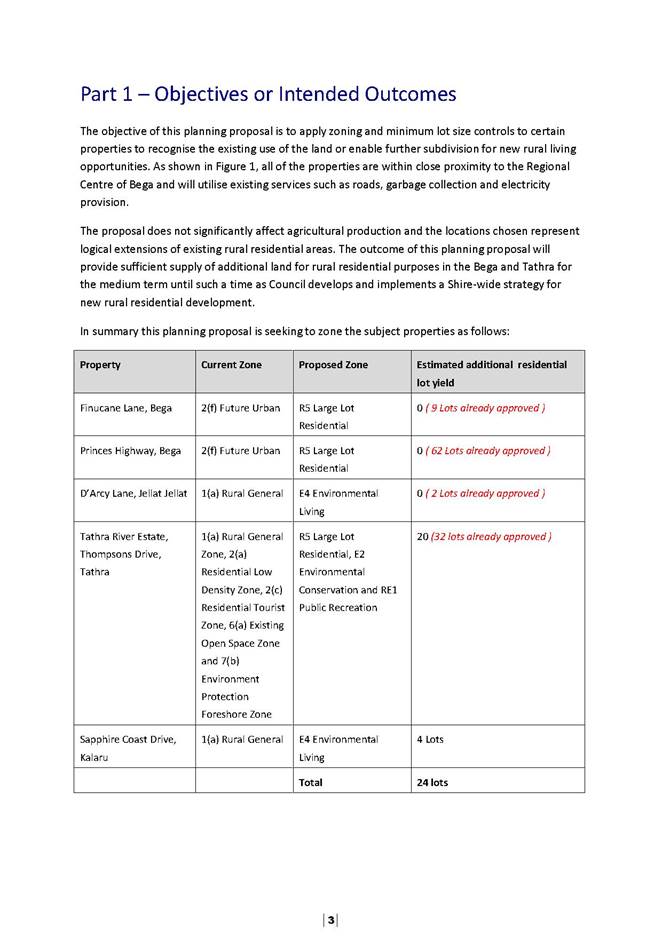 Part 1 – Objectives or Intended Outcomes

The objective of this planning proposal is to apply zoning and minimum lot size controls to certain properties to recognise the existing use of the land or enable further subdivision for new rural living opportunities. As shown in Figure 1, all of the properties are within close proximity to the Regional Centre of Bega and will utilise existing services such as roads, garbage collection and electricity provision.

The proposal does not significantly affect agricultural production and the locations chosen represent logical extensions of existing rural residential areas. The outcome of this planning proposal will provide sufficient supply of additional land for rural residential purposes in the Bega and Tathra for the medium term until such a time as Council develops and implements a Shire-wide strategy for new rural residential development.

In summary this planning proposal is seeking to zone the subject properties as follows:

| Property | Current Zone | Proposed Zone | Estimated additional residential lot yield |
|---|---|---|---|
| Finucane Lane, Bega | 2(f) Future Urban | R5 Large Lot Residential | 0 ( 9 Lots already approved ) |
| Princes Highway, Bega | 2(f) Future Urban | R5 Large Lot Residential | 0 ( 62 Lots already approved ) |
| D'Arcy Lane, Jellat Jellat | 1(a) Rural General | E4 Environmental Living | 0 ( 2 Lots already approved ) |
| Tathra River Estate, Thompsons Drive, Tathra | 1(a) Rural General Zone, 2(a) Residential Low Density Zone, 2(c) Residential Tourist Zone, 6(a) Existing Open Space Zone and 7(b) Environment Protection Foreshore Zone | R5 Large Lot Residential, E2 Environmental Conservation and RE1 Public Recreation | 20 (32 lots already approved ) |
| Sapphire Coast Drive, Kalaru | 1(a) Rural General | E4 Environmental Living | 4 Lots |
| | | Total | 24 lots |

3